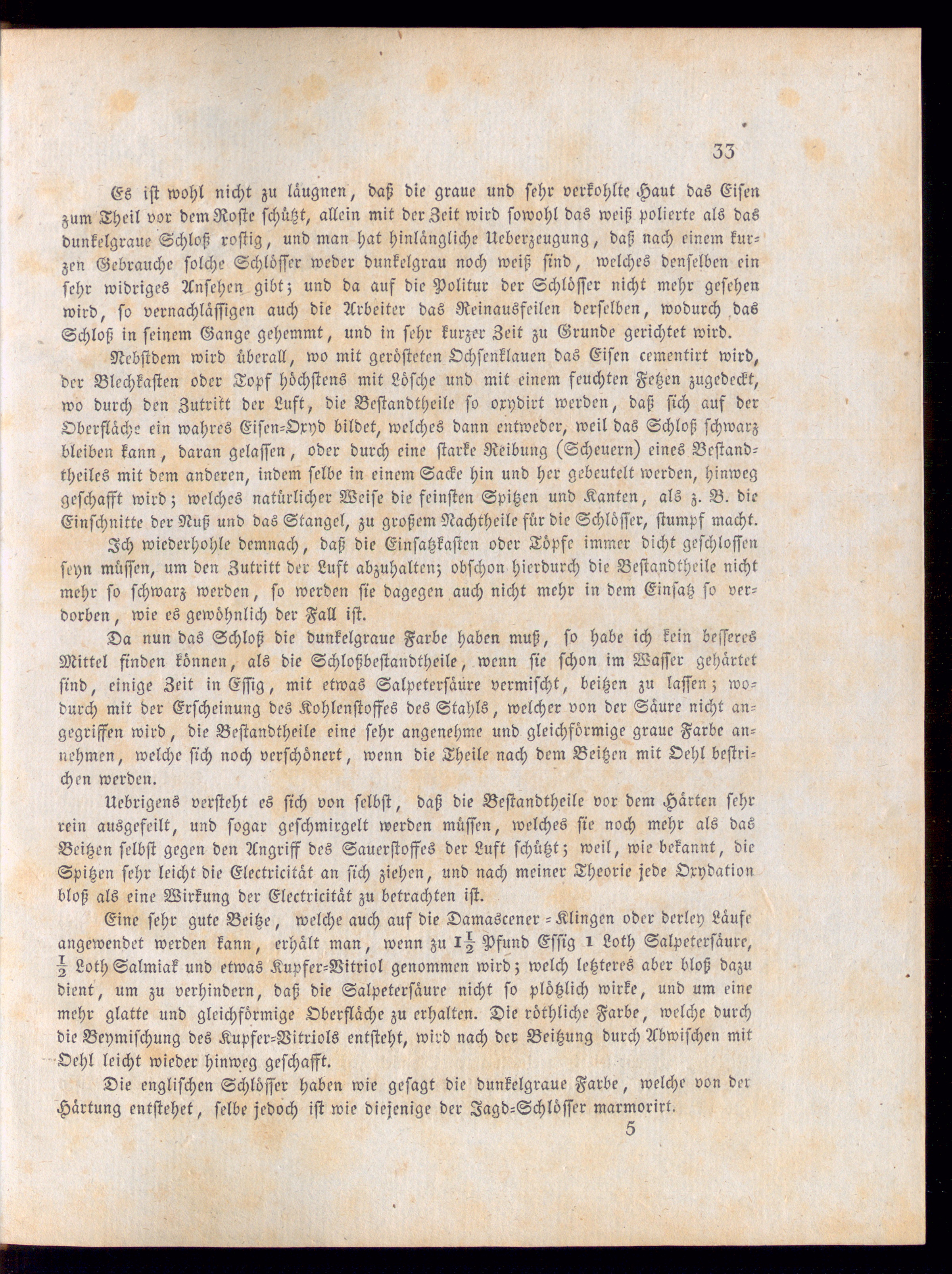 33

Es ist wohl nicht zu läugnen, daß die graue und sehr verkohlte Haut das Eisen zum Theil vor dem Roste schützt, allein mit der Zeit wird sowohl das weiß polierte als das dunkelgraue Schloß rostig, und man hat hinlängliche Ueberzeugung, daß nach einem kurzen Gebrauche solche Schlösser weder dunkelgrau noch weiß sind, welches denselben ein sehr widriges Ansehen gibt; und da auf die Politur der Schlösser nicht mehr gesehen wird, so vernachlässigen auch die Arbeiter das Reinausfeilen derselben, wodurch das Schloß in seinem Gange gehemmt, und in sehr kurzer Zeit zu Grunde gerichtet wird.

Nebstdem wird überall, wo mit gerösteten Ochsenklauen das Eisen cementirt wird, der Blechkasten oder Topf höchstens mit Lösche und mit einem feuchten Fetzen zugedeckt, wo durch den Zutritt der Luft, die Bestandtheile so oxydirt werden, daß sich auf der Oberfläche ein wahres Eisen-Oxyd bildet, welches dann entweder, weil das Schloß schwarz bleiben kann, daran gelassen, oder durch eine starke Reibung (Scheuern) eines Bestandtheiles mit dem anderen, indem selbe in einem Sacke hin und her gebeutelt werden, hinweg geschafft wird; welches natürlicher Weise die feinsten Spitzen und Kanten, als z. B. die Einschnitte der Nuß und das Stangel, zu großem Nachtheile für die Schlösser, stumpf macht.

Ich wiederhohle demnach, daß die Einsatzkasten oder Töpfe immer dicht geschlossen seyn müssen, um den Zutritt der Luft abzuhalten; obschon hierdurch die Bestandtheile nicht mehr so schwarz werden, so werden sie dagegen auch nicht mehr in dem Einsatz so verdorben, wie es gewöhnlich der Fall ist.

Da nun das Schloß die dunkelgraue Farbe haben muß, so habe ich kein besseres Mittel finden können, als die Schloßbestandtheile, wenn sie schon im Wasser gehärtet sind, einige Zeit in Essig, mit etwas Salpetersäure vermischt, beitzen zu lassen; wodurch mit der Erscheinung des Kohlenstoffes des Stahls, welcher von der Säure nicht angegriffen wird, die Bestandtheile eine sehr angenehme und gleichförmige graue Farbe annehmen, welche sich noch verschönert, wenn die Theile nach dem Beitzen mit Oehl bestrichen werden.

Uebrigens versteht es sich von selbst, daß die Bestandtheile vor dem Härten sehr rein ausgefeilt, und sogar geschmirgelt werden müssen, welches sie noch mehr als das Beitzen selbst gegen den Angriff des Sauerstoffes der Luft schützt; weil, wie bekannt, die Spitzen sehr leicht die Electricität an sich ziehen, und nach meiner Theorie jede Oxydation bloß als eine Wirkung der Electricität zu betrachten ist.

Eine sehr gute Beitze, welche auch auf die Damascener-Klingen oder derley Läufe angewendet werden kann, erhält man, wenn zu $1\frac{1}{2}$ Pfund Essig 1 Loth Salpetersäure, $\frac{1}{2}$ Loth Salmiak und etwas Kupfer-Vitriol genommen wird; welch letzteres aber bloß dazu dient, um zu verhindern, daß die Salpetersäure nicht so plötzlich wirke, und um eine mehr glatte und gleichförmige Oberfläche zu erhalten. Die röthliche Farbe, welche durch die Beymischung des Kupfer-Vitriols entsteht, wird nach der Beitzung durch Abwischen mit Oehl leicht wieder hinweg geschafft.

Die englischen Schlösser haben wie gesagt die dunkelgraue Farbe, welche von der Härtung entstehet, selbe jedoch ist wie diejenige der Jagd-Schlösser marmorirt.

5